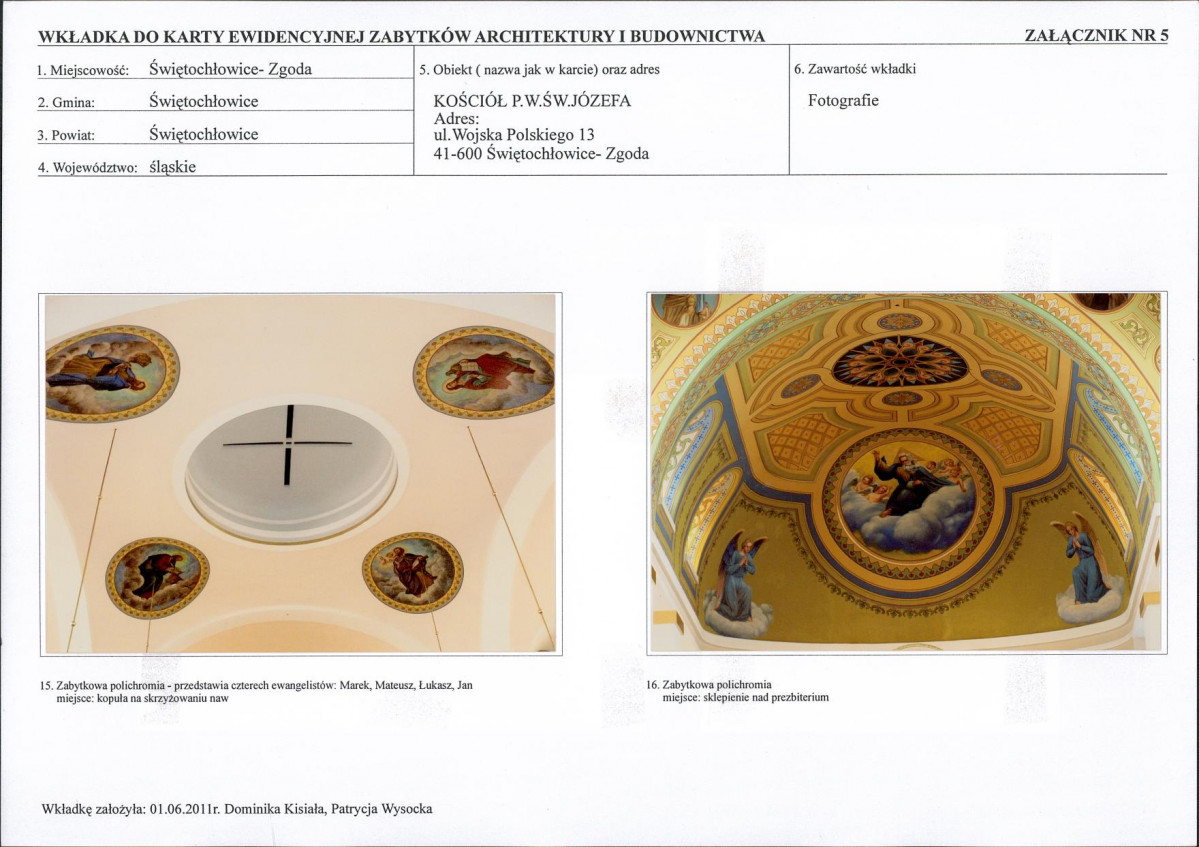 WKŁADKA DO KARTY EWIDENCYJNEJ ZABYTKÓW ARCHITEKTURY I BUDOWNICTWA

ZAŁĄCZNIK NR 5

1. Miejscowość: Świętochłowice- Zgoda
2. Gmina: Świętochłowice
3. Powiat: Świętochłowice
4. Województwo: śląskie

5. Obiekt ( nazwa jak w karcie) oraz adres

KOŚCIÓŁ P.W.ŚW.JÓZEFA
Adres:
ul.Wojska Polskiego 13
41-600 Świętochłowice- Zgoda

6. Zawartość wkładki

Fotografie

15. Zabytkowa polichromia - przedstawia czterech ewangelistów: Marek, Mateusz, Łukasz, Jan
miejsce: kopuła na skrzyżowaniu naw

16. Zabytkowa polichromia
miejsce: sklepienie nad prezbiterium

Wkładkę założyła: 01.06.2011r. Dominika Kisiała, Patrycja Wysocka